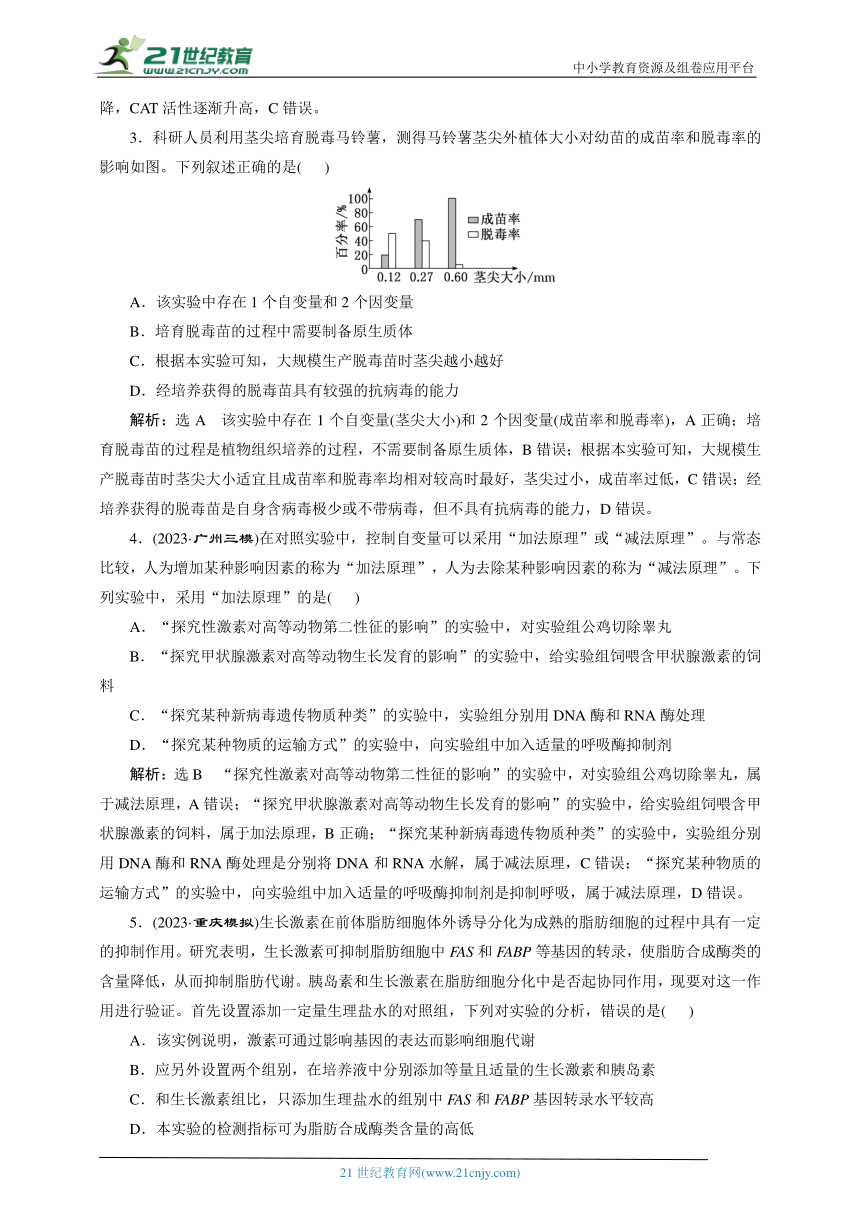 21世纪教育 www.21cnjy.com

中小学教育资源及组卷应用平台

降，CAT 活性逐渐升高，C 错误。

3．科研人员利用茎尖培育脱毒马铃薯，测得马铃薯茎尖外植体大小对幼苗的成苗率和脱毒率的影响如图。下列叙述正确的是(　　)

百分率/%
100
80
60
40
20
0
0.12　0.27　0.60　茎尖大小/mm
成苗率
脱毒率

A．该实验中存在 1 个自变量和 2 个因变量

B．培育脱毒苗的过程中需要制备原生质体

C．根据本实验可知，大规模生产脱毒苗时茎尖越小越好

D．经培养获得的脱毒苗具有较强的抗病毒的能力

解析：选 A　该实验中存在 1 个自变量(茎尖大小)和 2 个因变量(成苗率和脱毒率)，A 正确；培育脱毒苗的过程是植物组织培养的过程，不需要制备原生质体，B 错误；根据本实验可知，大规模生产脱毒苗时茎尖大小适宜且成苗率和脱毒率均相对较高时最好，茎尖过小，成苗率过低，C 错误；经培养获得的脱毒苗是自身含病毒极少或不带病毒，但不具有抗病毒的能力，D 错误。

4．(2023·广州三模)在对照实验中，控制自变量可以采用“加法原理”或“减法原理”。与常态比较，人为增加某种影响因素的称为“加法原理”，人为去除某种影响因素的称为“减法原理”。下列实验中，采用“加法原理”的是(　　)

A．“探究性激素对高等动物第二性征的影响”的实验中，对实验组公鸡切除睾丸

B．“探究甲状腺激素对高等动物生长发育的影响”的实验中，给实验组饲喂含甲状腺激素的饲料

C．“探究某种新病毒遗传物质种类”的实验中，实验组分别用 DNA 酶和 RNA 酶处理

D．“探究某种物质的运输方式”的实验中，向实验组中加入适量的呼吸酶抑制剂

解析：选 B　“探究性激素对高等动物第二性征的影响”的实验中，对实验组公鸡切除睾丸，属于减法原理，A 错误；“探究甲状腺激素对高等动物生长发育的影响”的实验中，给实验组饲喂含甲状腺激素的饲料，属于加法原理，B 正确；“探究某种新病毒遗传物质种类”的实验中，实验组分别用 DNA 酶和 RNA 酶处理是分别将 DNA 和 RNA 水解，属于减法原理，C 错误；“探究某种物质的运输方式”的实验中，向实验组中加入适量的呼吸酶抑制剂是抑制呼吸，属于减法原理，D 错误。

5．(2023·重庆模拟)生长激素在前体脂肪细胞体外诱导分化为成熟的脂肪细胞的过程中具有一定的抑制作用。研究表明，生长激素可抑制脂肪细胞中 FAS 和 FABP 等基因的转录，使脂肪合成酶类的含量降低，从而抑制脂肪代谢。胰岛素和生长激素在脂肪细胞分化中是否起协同作用，现要对这一作用进行验证。首先设置添加一定量生理盐水的对照组，下列对实验的分析，错误的是(　　)

A．该实例说明，激素可通过影响基因的表达而影响细胞代谢

B．应另外设置两个组别，在培养液中分别添加等量且适量的生长激素和胰岛素

C．和生长激素组比，只添加生理盐水的组别中 FAS 和 FABP 基因转录水平较高

D．本实验的检测指标可为脂肪合成酶类含量的高低

21 世纪教育网(www.21cnjy.com)